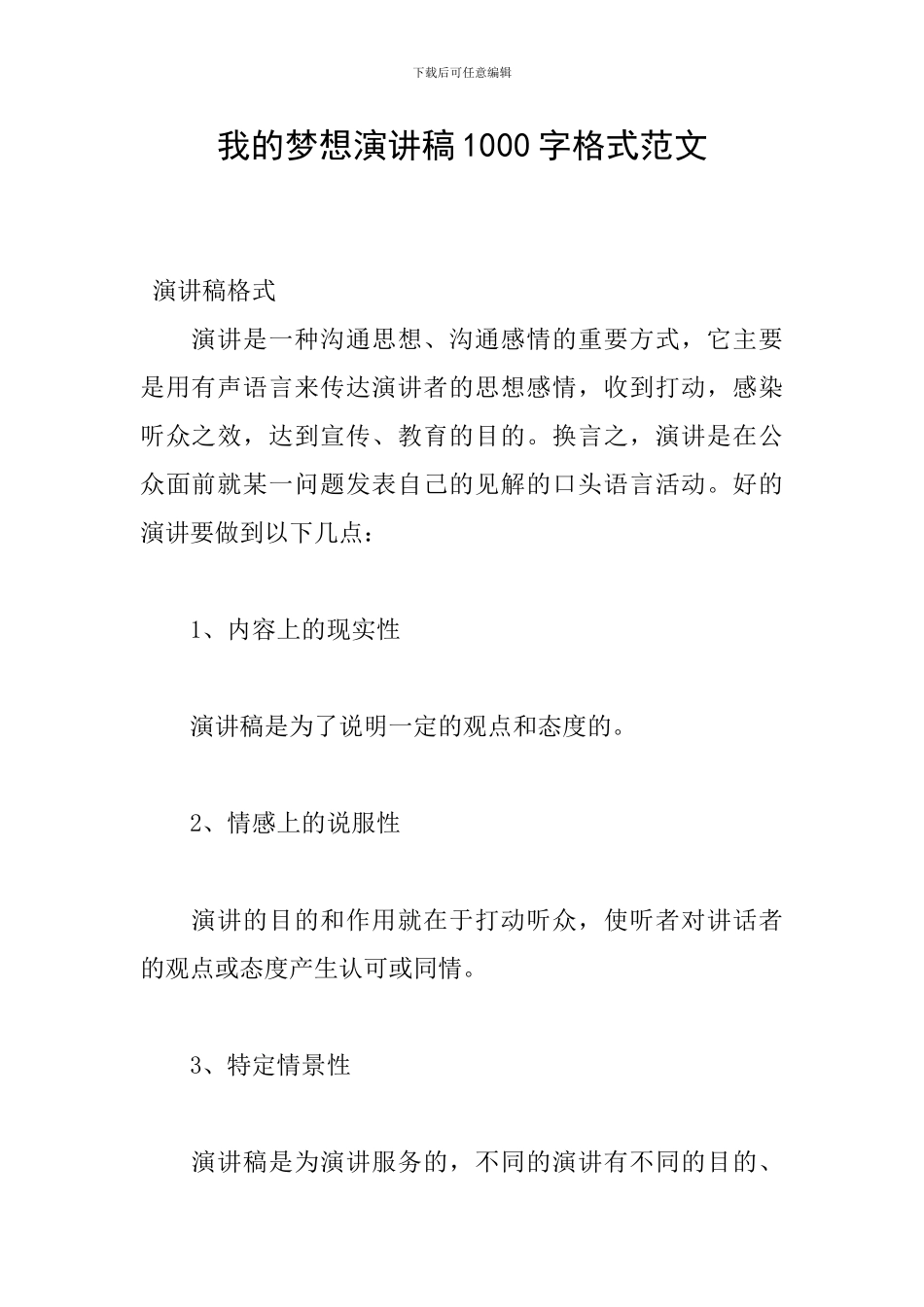 下载后可任意编辑

我的梦想演讲稿1000字格式范文

演讲稿格式

演讲是一种沟通思想、沟通感情的重要方式，它主要是用有声语言来传达演讲者的思想感情，收到打动，感染听众之效，达到宣传、教育的目的。换言之，演讲是在公众面前就某一问题发表自己的见解的口头语言活动。好的演讲要做到以下几点：

1、内容上的现实性

演讲稿是为了说明一定的观点和态度的。

2、情感上的说服性

演讲的目的和作用就在于打动听众，使听者对讲话者的观点或态度产生认可或同情。

3、特定情景性

演讲稿是为演讲服务的，不同的演讲有不同的目的、